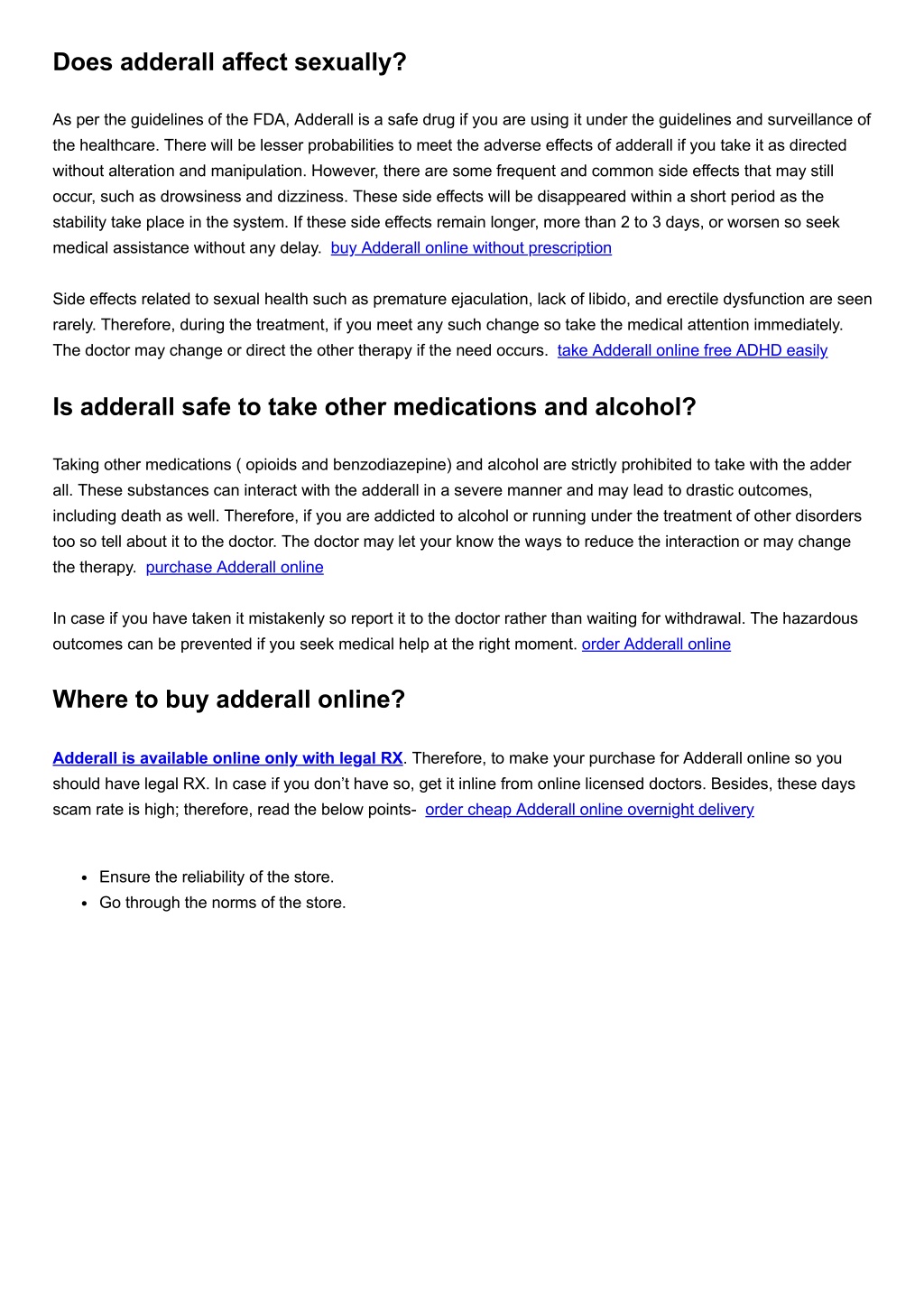 Does adderall affect sexually?

As per the guidelines of the FDA, Adderall is a safe drug if you are using it under the guidelines and surveillance of the healthcare. There will be lesser probabilities to meet the adverse effects of adderall if you take it as directed without alteration and manipulation. However, there are some frequent and common side effects that may still occur, such as drowsiness and dizziness. These side effects will be disappeared within a short period as the stability take place in the system. If these side effects remain longer, more than 2 to 3 days, or worsen so seek medical assistance without any delay. buy Adderall online without prescription

Side effects related to sexual health such as premature ejaculation, lack of libido, and erectile dysfunction are seen rarely. Therefore, during the treatment, if you meet any such change so take the medical attention immediately. The doctor may change or direct the other therapy if the need occurs. take Adderall online free ADHD easily

Is adderall safe to take other medications and alcohol?

Taking other medications ( opioids and benzodiazepine) and alcohol are strictly prohibited to take with the adder all. These substances can interact with the adderall in a severe manner and may lead to drastic outcomes, including death as well. Therefore, if you are addicted to alcohol or running under the treatment of other disorders too so tell about it to the doctor. The doctor may let your know the ways to reduce the interaction or may change the therapy. purchase Adderall online

In case if you have taken it mistakenly so report it to the doctor rather than waiting for withdrawal. The hazardous outcomes can be prevented if you seek medical help at the right moment. order Adderall online

Where to buy adderall online?

Adderall is available online only with legal RX. Therefore, to make your purchase for Adderall online so you should have legal RX. In case if you don’t have so, get it inline from online licensed doctors. Besides, these days scam rate is high; therefore, read the below points- order cheap Adderall online overnight delivery

• Ensure the reliability of the store.
• Go through the norms of the store.